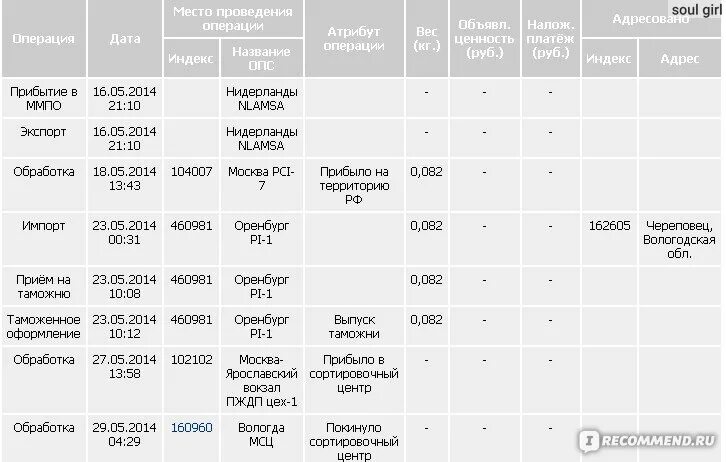 soul girl

| Операция | Дата | Место проведения операции: Индекс | Место проведения операции: Название ОПС | Атрибут операции | Вес (кг.) | Объявл. ценность (руб.) | Налож. платёж (руб.) | Адресовано: Индекс | Адресовано: Адрес |
|---|---|---|---|---|---|---|---|---|---|
| Прибытие в ММПО | 16.05.2014 21:10 | | Нидерланды NLAMSA | | - | - | - | | |
| Экспорт | 16.05.2014 21:10 | | Нидерланды NLAMSA | | - | - | - | | |
| Обработка | 18.05.2014 13:43 | 104007 | Москва PCI-7 | Прибыло на территорию РФ | 0,082 | - | - | | |
| Импорт | 23.05.2014 00:31 | 460981 | Оренбург PI-1 | | 0,082 | - | - | 162605 | Череповец, Вологодская обл. |
| Приём на таможню | 23.05.2014 10:08 | 460981 | Оренбург PI-1 | | 0,082 | - | - | | |
| Таможенное оформление | 23.05.2014 10:12 | 460981 | Оренбург PI-1 | Выпуск таможни | 0,082 | - | - | | |
| Обработка | 27.05.2014 13:58 | 102102 | Москва-Ярославский вокзал ПЖДП цех-1 | Прибыло в сортировочный центр | - | - | - | | |
| Обработка | 29.05.2014 04:29 | 160960 | Вологда МСЦ | Покинуло сортировочный центр | - | - | - | | |

RECOMMEND.RU